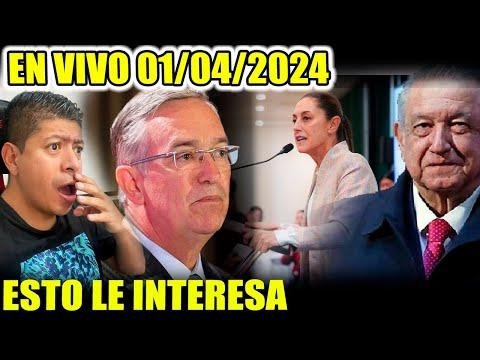 EN VIVO 01/04/2024

ESTO LE INTERESA